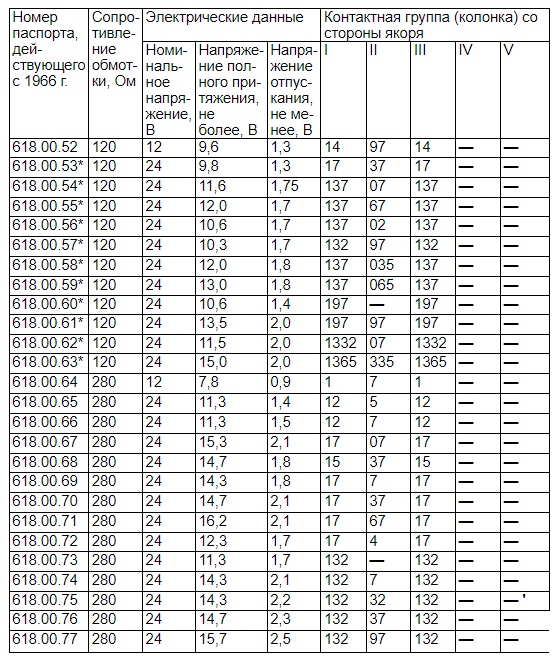 | Номер паспорта, действующего с 1966 г. | Сопротивление обмотки, Ом | Электрические данные | | | Контактная группа (колонка) со стороны якоря | | | | |
|---|---|---|---|---|---|---|---|---|---|
| | | Номинальное напряжение, В | Напряжение полного притяжения, не более, В | Напряжение отпускания, не менее, В | I | II | III | IV | V |
| 618.00.52 | 120 | 12 | 9,6 | 1,3 | 14 | 97 | 14 | — | — |
| 618.00.53* | 120 | 24 | 9,8 | 1,3 | 17 | 37 | 17 | — | — |
| 618.00.54* | 120 | 24 | 11,6 | 1,75 | 137 | 07 | 137 | — | — |
| 618.00.55* | 120 | 24 | 12,0 | 1,7 | 137 | 67 | 137 | — | — |
| 618.00.56* | 120 | 24 | 10,6 | 1,7 | 137 | 02 | 137 | — | — |
| 618.00.57* | 120 | 24 | 10,3 | 1,7 | 132 | 97 | 132 | — | — |
| 618.00.58* | 120 | 24 | 12,0 | 1,8 | 137 | 035 | 137 | — | — |
| 618.00.59* | 120 | 24 | 13,0 | 1,8 | 137 | 065 | 137 | — | — |
| 618.00.60* | 120 | 24 | 10,6 | 1,4 | 197 | — | 197 | — | — |
| 618.00.61* | 120 | 24 | 13,5 | 2,0 | 197 | 97 | 197 | — | — |
| 618.00.62* | 120 | 24 | 11,5 | 2,0 | 1332 | 07 | 1332 | — | — |
| 618.00.63* | 120 | 24 | 15,0 | 2,0 | 1365 | 335 | 1365 | — | — |
| 618.00.64 | 280 | 12 | 7,8 | 0,9 | 1 | 7 | 1 | — | — |
| 618.00.65 | 280 | 24 | 11,3 | 1,4 | 12 | 5 | 12 | — | — |
| 618.00.66 | 280 | 24 | 11,3 | 1,5 | 12 | 7 | 12 | — | — |
| 618.00.67 | 280 | 24 | 15,3 | 2,1 | 17 | 07 | 17 | — | — |
| 618.00.68 | 280 | 24 | 14,7 | 1,8 | 15 | 37 | 15 | — | — |
| 618.00.69 | 280 | 24 | 14,3 | 1,8 | 17 | 7 | 17 | — | — |
| 618.00.70 | 280 | 24 | 14,7 | 2,1 | 17 | 37 | 17 | — | — |
| 618.00.71 | 280 | 24 | 16,2 | 2,1 | 17 | 67 | 17 | — | — |
| 618.00.72 | 280 | 24 | 12,3 | 1,7 | 17 | 4 | 17 | — | — |
| 618.00.73 | 280 | 24 | 11,3 | 1,7 | 132 | — | 132 | — | — |
| 618.00.74 | 280 | 24 | 14,3 | 2,1 | 132 | 7 | 132 | — | — |
| 618.00.75 | 280 | 24 | 14,3 | 2,2 | 132 | 32 | 132 | — | —' |
| 618.00.76 | 280 | 24 | 14,7 | 2,3 | 132 | 37 | 132 | — | — |
| 618.00.77 | 280 | 24 | 15,7 | 2,5 | 132 | 97 | 132 | — | — |